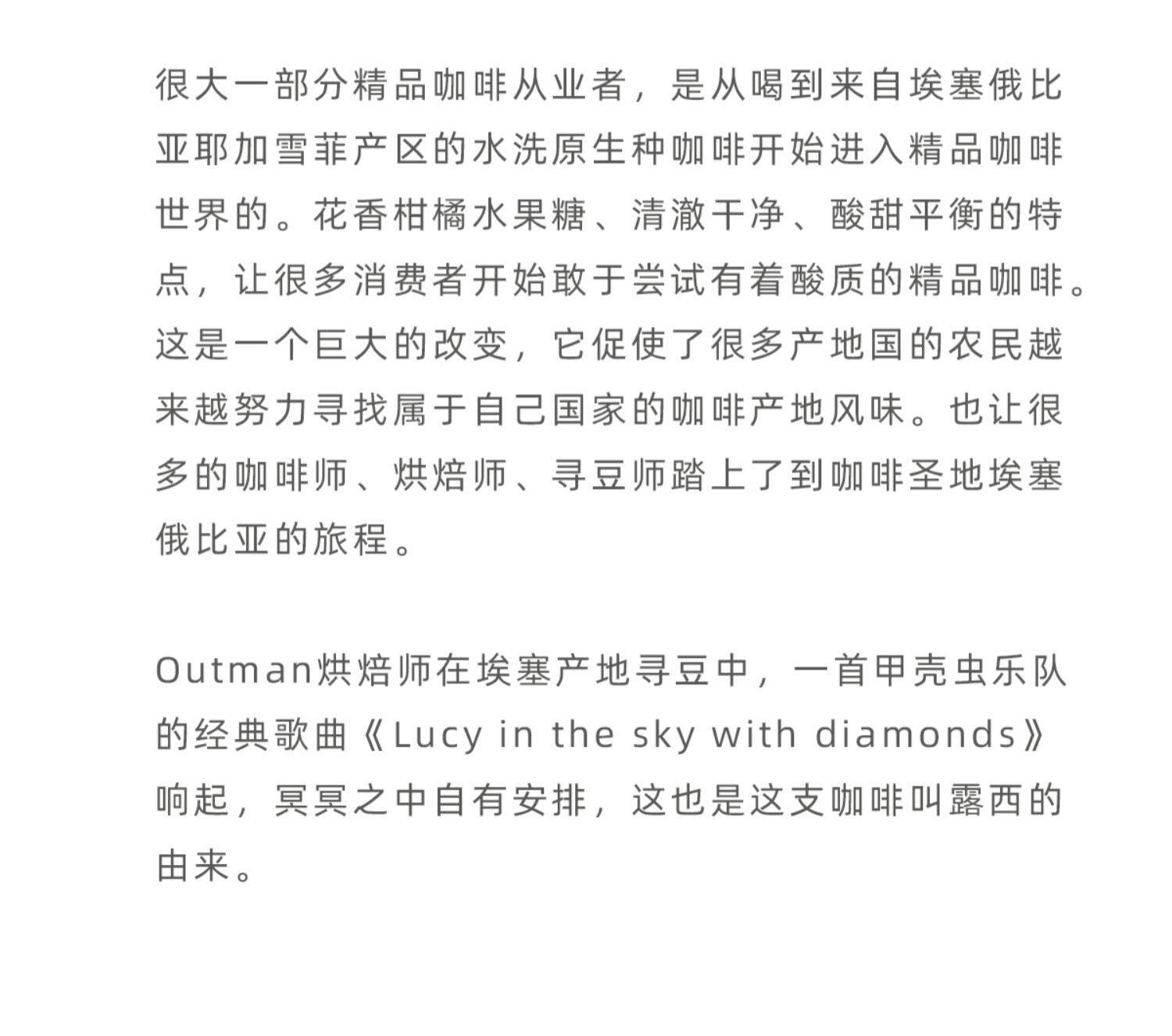 很大一部分精品咖啡从业者，是从喝到来自埃塞俄比亚耶加雪菲产区的水洗原生种咖啡开始进入精品咖啡世界的。花香柑橘水果糖、清澈干净、酸甜平衡的特点，让很多消费者开始敢于尝试有着酸质的精品咖啡。这是一个巨大的改变，它促使了很多产地国的农民越来越努力寻找属于自己国家的咖啡产地风味。也让很多的咖啡师、烘焙师、寻豆师踏上了到咖啡圣地埃塞俄比亚的旅程。

Outman烘焙师在埃塞产地寻豆中，一首甲壳虫乐队的经典歌曲《Lucy in the sky with diamonds》响起，冥冥之中自有安排，这也是这支咖啡叫露西的由来。